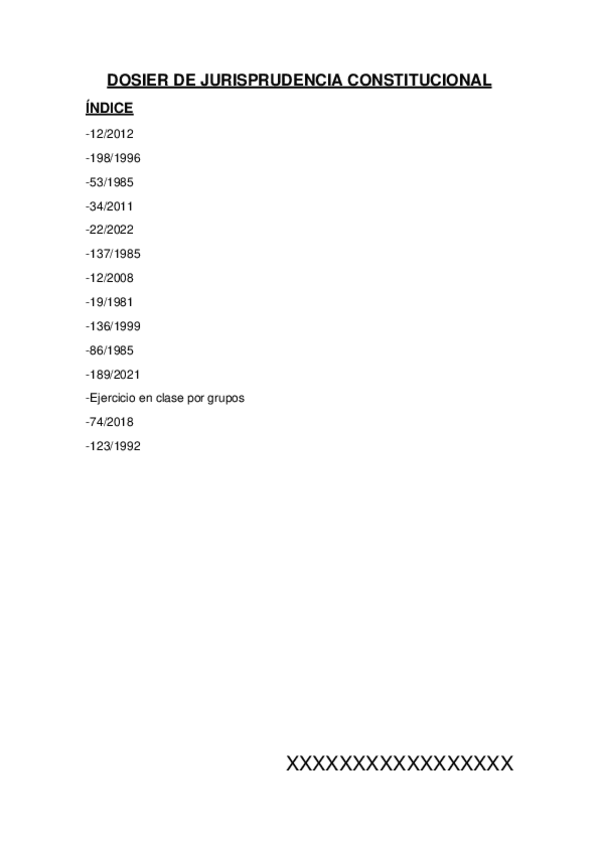 DOSIER DE JURISPRUDENCIA CONSTITUCIONAL

ÍNDICE

-12/2012

-198/1996

-53/1985

-34/2011

-22/2022

-137/1985

-12/2008

-19/1981

-136/1999

-86/1985

-189/2021

-Ejercicio en clase por grupos

-74/2018

-123/1992

XXXXXXXXXXXXXXXXX